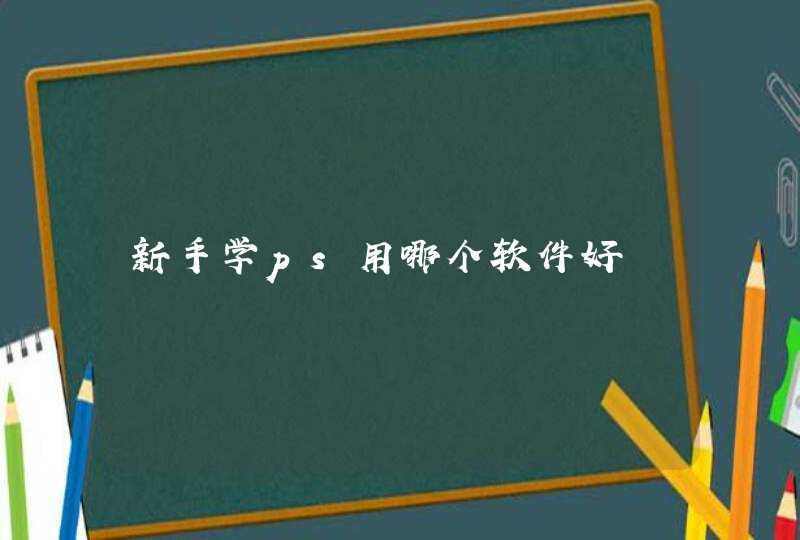 新手学ps用哪个软件好